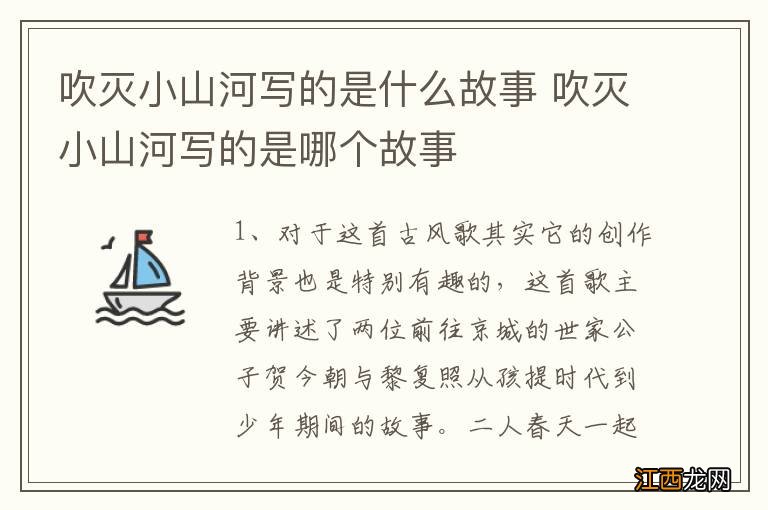 吹灭小山河写的是什么故事 吹灭小山河写的是哪个故事

1、对于这首古风歌其实它的创作背景也是特别有趣的，这首歌主要讲述了两位前往京城的世家公子贺今朝与黎复照从孩提时代到少年期间的故事。二人春天一起

江西龙网